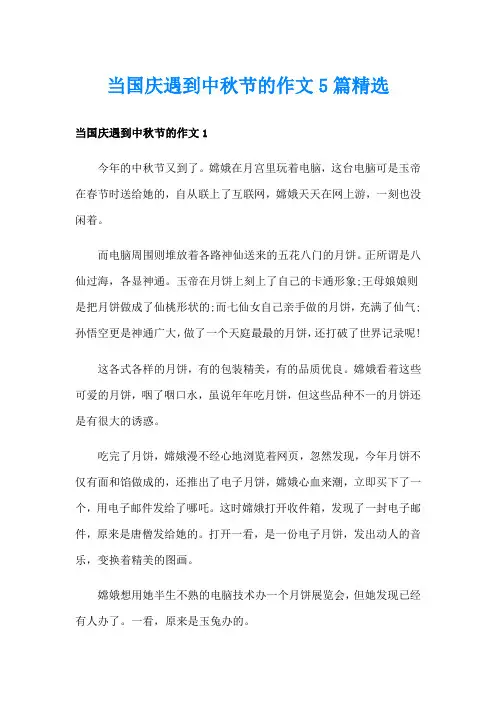 当国庆遇到中秋节的作文 5 篇精选

当国庆遇到中秋节的作文 1

今年的中秋节又到了。嫦娥在月宫里玩着电脑，这台电脑可是玉帝在春节时送给她的，自从联上了互联网，嫦娥天天在网上游，一刻也没闲着。

而电脑周围则堆放着各路神仙送来的五花八门的月饼。正所谓是八仙过海，各显神通。玉帝在月饼上刻上了自己的卡通形象;王母娘娘则是把月饼做成了仙桃形状的;而七仙女自己亲手做的月饼，充满了仙气;孙悟空更是神通广大，做了一个天庭最最的月饼，还打破了世界记录呢!

这各式各样的月饼，有的包装精美，有的品质优良。嫦娥看着这些可爱的月饼，咽了咽口水，虽说年年吃月饼，但这些品种不一的月饼还是有很大的诱惑。

吃完了月饼，嫦娥漫不经心地浏览着网页，忽然发现，今年月饼不仅有面和馅做成的，还推出了电子月饼，嫦娥心血来潮，立即买下了一个，用电子邮件发给了哪吒。这时嫦娥打开收件箱，发现了一封电子邮件，原来是唐僧发给她的。打开一看，是一份电子月饼，发出动人的音乐，变换着精美的图画。

嫦娥想用她半生不熟的电脑技术办一个月饼展览会，但她发现已经有人办了。一看，原来是玉兔办的。